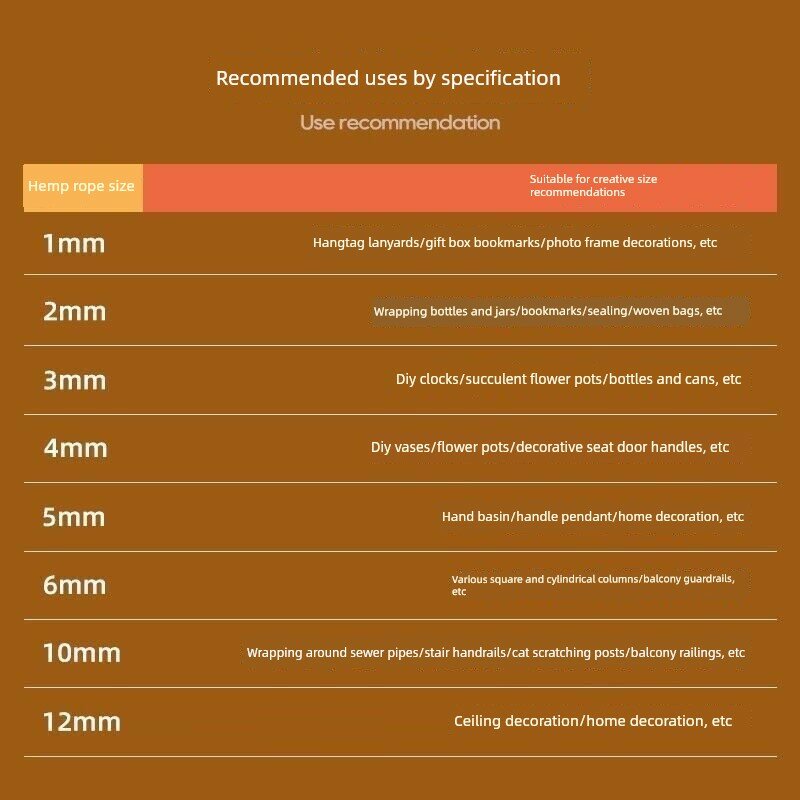 Recommended uses by specification

Use recommendation

| Hemp rope size | Suitable for creative size recommendations |
|---|---|
| 1mm | Hangtag lanyards/gift box bookmarks/photo frame decorations, etc |
| 2mm | Wrapping bottles and jars/bookmarks/sealing/woven bags, etc |
| 3mm | Diy clocks/succulent flower pots/bottles and cans, etc |
| 4mm | Diy vases/flower pots/decorative seat door handles, etc |
| 5mm | Hand basin/handle pendant/home decoration, etc |
| 6mm | Various square and cylindrical columns/balcony guardrails, etc |
| 10mm | Wrapping around sewer pipes/stair handrails/cat scratching posts/balcony railings, etc |
| 12mm | Ceiling decoration/home decoration, etc |